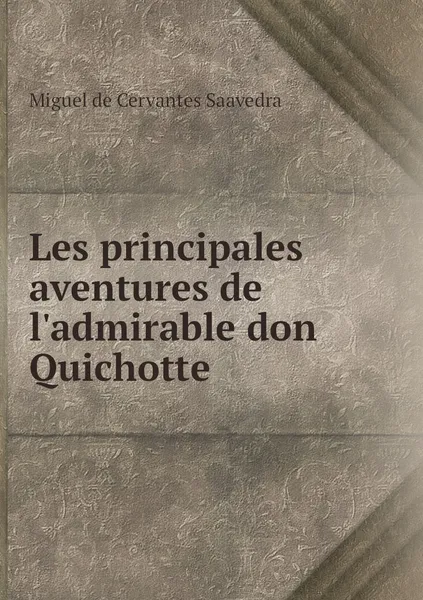 Miguel de Cervantes Saavedra

Les principales aventures de l'admirable don Quichotte